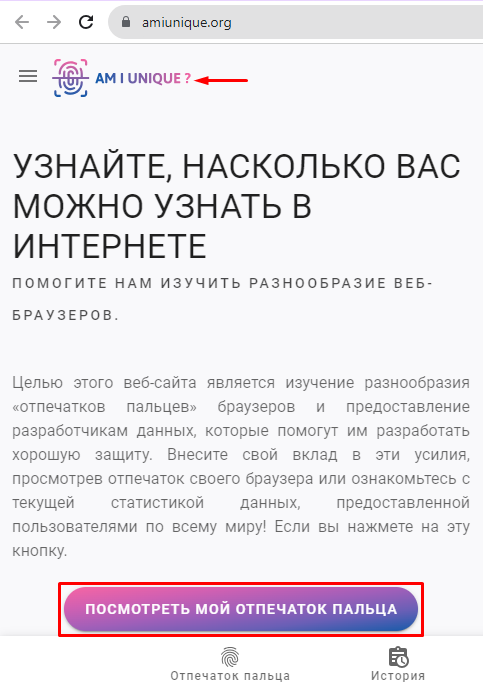 amiunique.org

AM I UNIQUE ?

УЗНАЙТЕ, НАСКОЛЬКО ВАС МОЖНО УЗНАТЬ В ИНТЕРНЕТЕ

ПОМОГИТЕ НАМ ИЗУЧИТЬ РАЗНООБРАЗИЕ ВЕБ-БРАУЗЕРОВ.

Целью этого веб-сайта является изучение разнообразия «отпечатков пальцев» браузеров и предоставление разработчикам данных, которые помогут им разработать хорошую защиту. Внесите свой вклад в эти усилия, просмотрев отпечаток своего браузера или ознакомьтесь с текущей статистикой данных, предоставленной пользователями по всему миру! Если вы нажмете на эту кнопку.

ПОСМОТРЕТЬ МОЙ ОТПЕЧАТОК ПАЛЬЦА

Отпечаток пальца

История